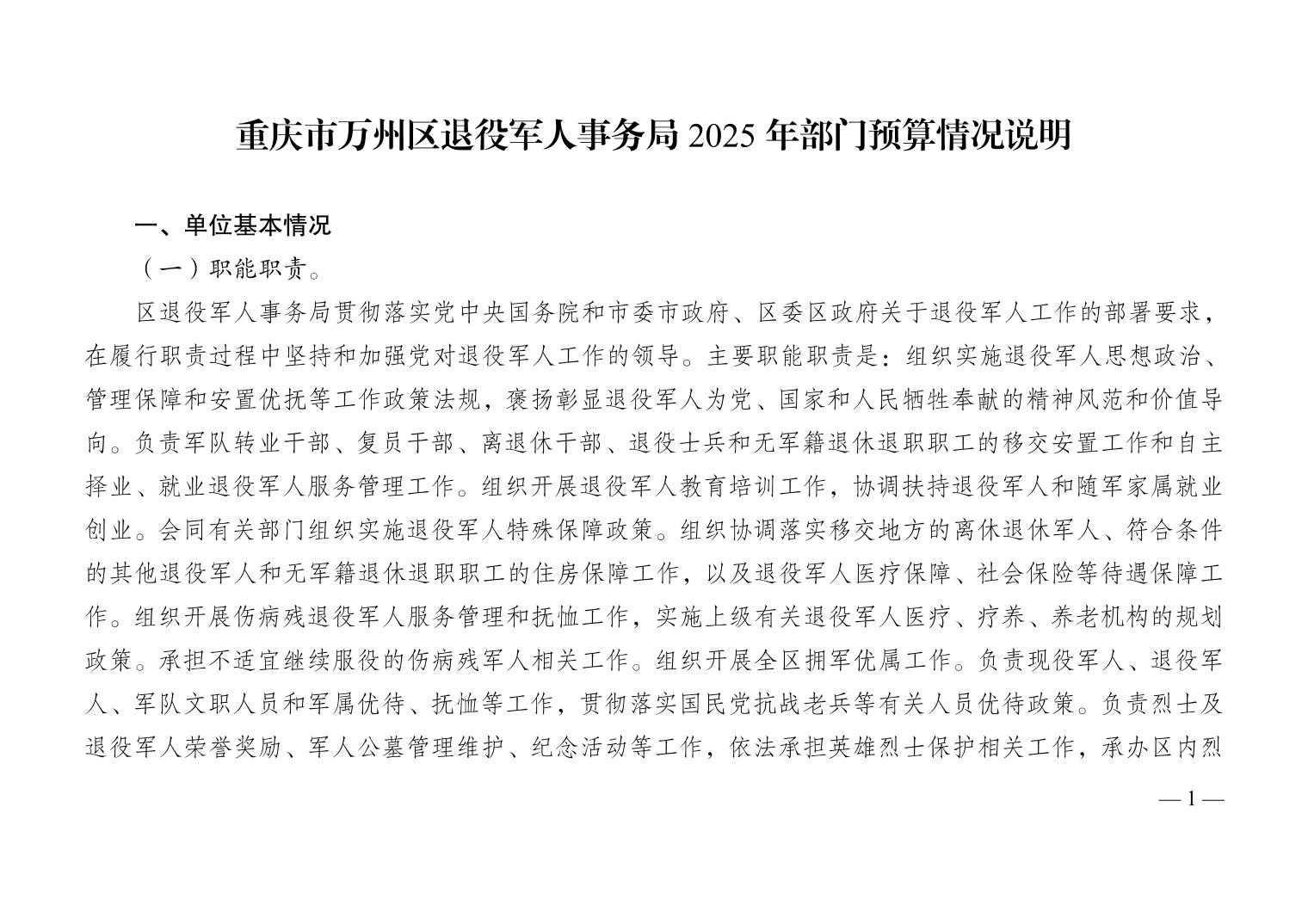 重庆市万州区退役军人事务局 2025 年部门预算情况说明

一、单位基本情况

（一）职能职责。

区退役军人事务局贯彻落实党中央国务院和市委市政府、区委区政府关于退役军人工作的部署要求，在履行职责过程中坚持和加强党对退役军人工作的领导。主要职能职责是：组织实施退役军人思想政治、管理保障和安置优抚等工作政策法规，褒扬彰显退役军人为党、国家和人民牺牲奉献的精神风范和价值导向。负责军队转业干部、复员干部、离退休干部、退役士兵和无军籍退休退职职工的移交安置工作和自主择业、就业退役军人服务管理工作。组织开展退役军人教育培训工作，协调扶持退役军人和随军家属就业创业。会同有关部门组织实施退役军人特殊保障政策。组织协调落实移交地方的离休退休军人、符合条件的其他退役军人和无军籍退休退职职工的住房保障工作，以及退役军人医疗保障、社会保险等待遇保障工作。组织开展伤病残退役军人服务管理和抚恤工作，实施上级有关退役军人医疗、疗养、养老机构的规划政策。承担不适宜继续服役的伤病残军人相关工作。组织开展全区拥军优属工作。负责现役军人、退役军人、军队文职人员和军属优待、抚恤等工作，贯彻落实国民党抗战老兵等有关人员优待政策。负责烈士及退役军人荣誉奖励、军人公墓管理维护、纪念活动等工作，依法承担英雄烈士保护相关工作，承办区内烈

— 1 —